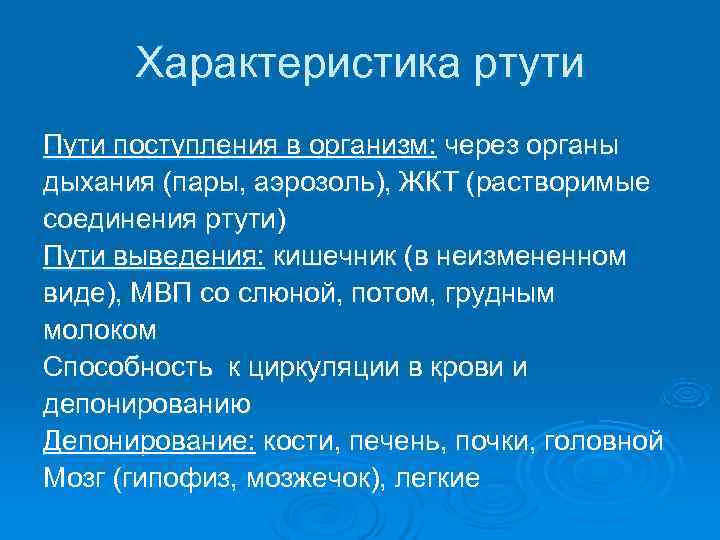 Характеристика ртути

Пути поступления в организм: через органы дыхания (пары, аэрозоль), ЖКТ (растворимые соединения ртути)
Пути выведения: кишечник (в неизмененном виде), МВП со слюной, потом, грудным молоком
Способность к циркуляции в крови и депонированию
Депонирование: кости, печень, почки, головной Мозг (гипофиз, мозжечок), легкие